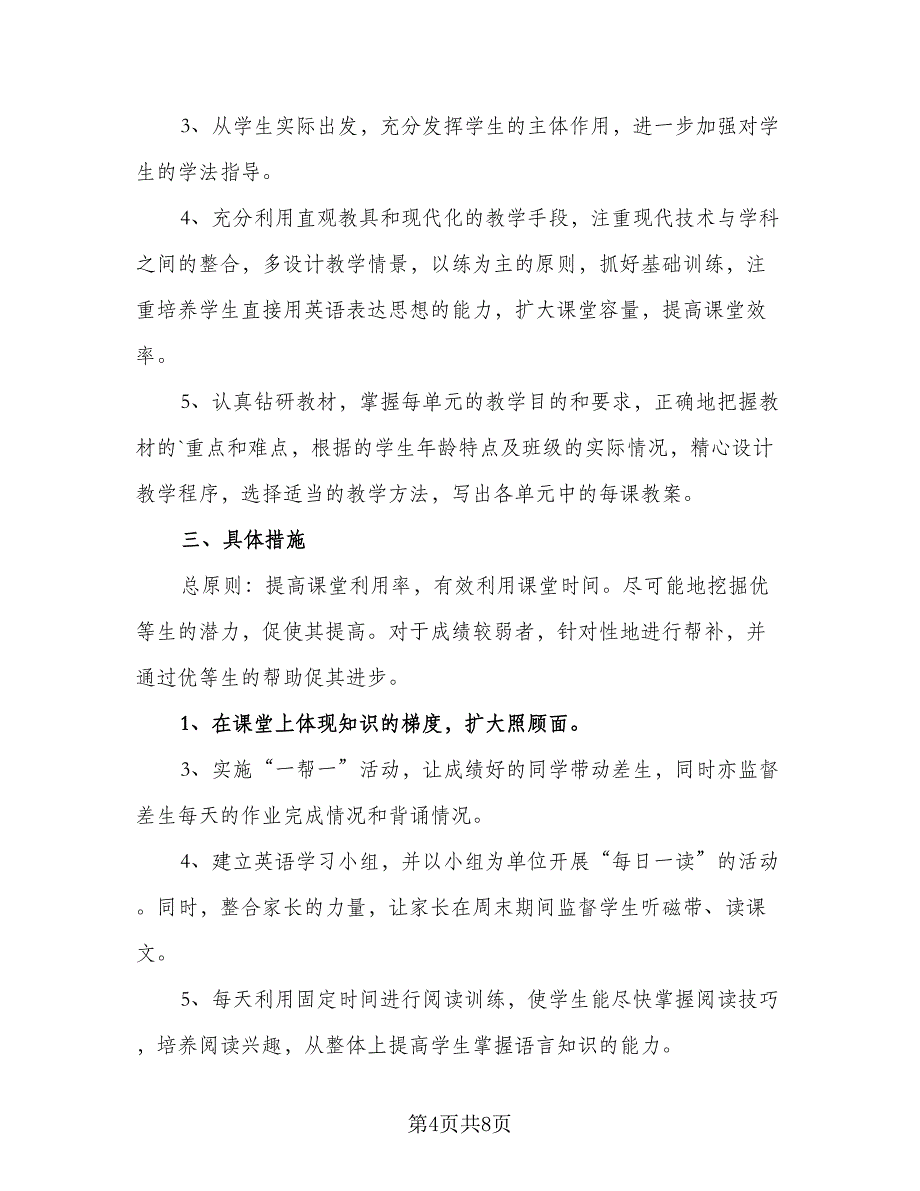 3、从学生实际出发，充分发挥学生的主体作用，进一步加强对学生的学法指导。

4、充分利用直观教具和现代化的教学手段，注重现代技术与学科之间的整合，多设计教学情景，以练为主的原则，抓好基础训练，注重培养学生直接用英语表达思想的能力，扩大课堂容量，提高课堂效率。

5、认真钻研教材，掌握每单元的教学目的和要求，正确地把握教材的`重点和难点，根据的学生年龄特点及班级的实际情况，精心设计教学程序，选择适当的教学方法，写出各单元中的每课教案。

三、具体措施

总原则：提高课堂利用率，有效利用课堂时间。尽可能地挖掘优等生的潜力，促使其提高。对于成绩较弱者，针对性地进行帮补，并通过优等生的帮助促其进步。

1、在课堂上体现知识的梯度，扩大照顾面。

3、实施“一帮一”活动，让成绩好的同学带动差生，同时亦监督差生每天的作业完成情况和背诵情况。

4、建立英语学习小组，并以小组为单位开展“每日一读”的活动。同时，整合家长的力量，让家长在周末期间监督学生听磁带、读课文。

5、每天利用固定时间进行阅读训练，使学生能尽快掌握阅读技巧，培养阅读兴趣，从整体上提高学生掌握语言知识的能力。

第4页共8页